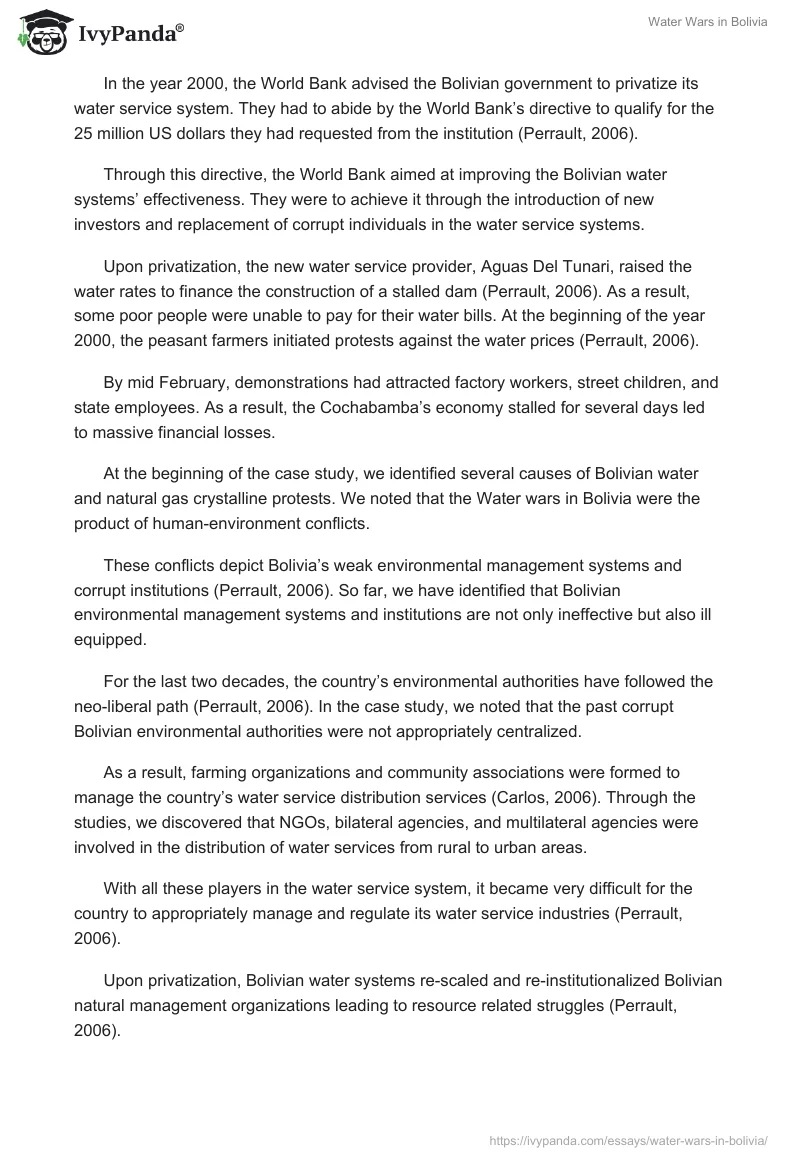 IvyPanda®

Water Wars in Bolivia

In the year 2000, the World Bank advised the Bolivian government to privatize its water service system. They had to abide by the World Bank's directive to qualify for the 25 million US dollars they had requested from the institution (Perrault, 2006).

Through this directive, the World Bank aimed at improving the Bolivian water systems' effectiveness. They were to achieve it through the introduction of new investors and replacement of corrupt individuals in the water service systems.

Upon privatization, the new water service provider, Aguas Del Tunari, raised the water rates to finance the construction of a stalled dam (Perrault, 2006). As a result, some poor people were unable to pay for their water bills. At the beginning of the year 2000, the peasant farmers initiated protests against the water prices (Perrault, 2006).

By mid February, demonstrations had attracted factory workers, street children, and state employees. As a result, the Cochabamba's economy stalled for several days led to massive financial losses.

At the beginning of the case study, we identified several causes of Bolivian water and natural gas crystalline protests. We noted that the Water wars in Bolivia were the product of human-environment conflicts.

These conflicts depict Bolivia's weak environmental management systems and corrupt institutions (Perrault, 2006). So far, we have identified that Bolivian environmental management systems and institutions are not only ineffective but also ill equipped.

For the last two decades, the country's environmental authorities have followed the neo-liberal path (Perrault, 2006). In the case study, we noted that the past corrupt Bolivian environmental authorities were not appropriately centralized.

As a result, farming organizations and community associations were formed to manage the country's water service distribution services (Carlos, 2006). Through the studies, we discovered that NGOs, bilateral agencies, and multilateral agencies were involved in the distribution of water services from rural to urban areas.

With all these players in the water service system, it became very difficult for the country to appropriately manage and regulate its water service industries (Perrault, 2006).

Upon privatization, Bolivian water systems re-scaled and re-institutionalized Bolivian natural management organizations leading to resource related struggles (Perrault, 2006).

https://ivypanda.com/essays/water-wars-in-bolivia/